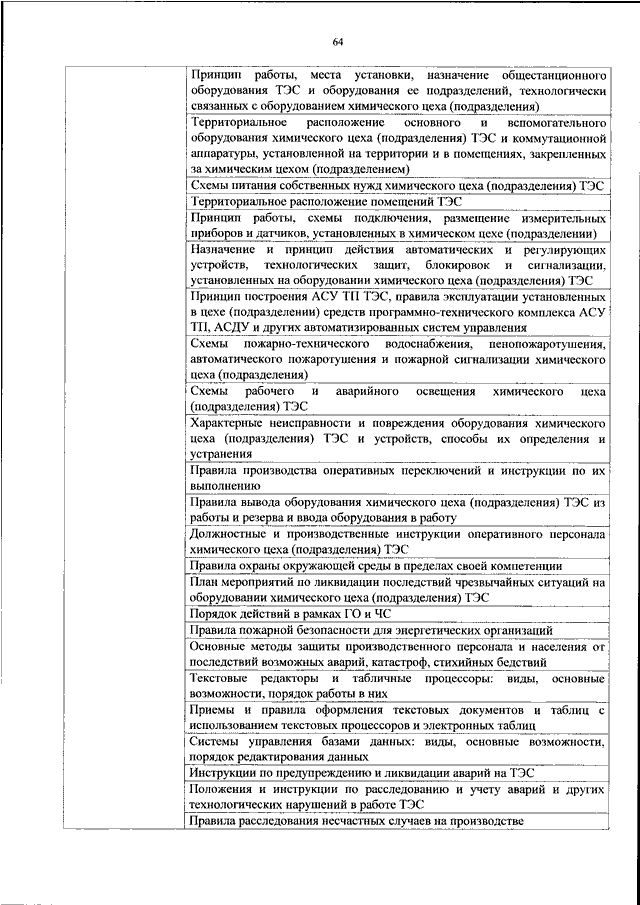 64

| | |
|---|---|
| | Принцип работы, места установки, назначение общестанционного оборудования ТЭС и оборудования ее подразделений, технологически связанных с оборудованием химического цеха (подразделения) |
| | Территориальное расположение основного и вспомогательного оборудования химического цеха (подразделения) ТЭС и коммутационной аппаратуры, установленной на территории и в помещениях, закрепленных за химическим цехом (подразделением) |
| | Схемы питания собственных нужд химического цеха (подразделения) ТЭС |
| | Территориальное расположение помещений ТЭС |
| | Принцип работы, схемы подключения, размещение измерительных приборов и датчиков, установленных в химическом цехе (подразделении) |
| | Назначение и принцип действия автоматических и регулирующих устройств, технологических защит, блокировок и сигнализации, установленных на оборудовании химического цеха (подразделения) ТЭС |
| | Принцип построения АСУ ТП ТЭС, правила эксплуатации установленных в цехе (подразделении) средств программно-технического комплекса АСУ ТП, АСДУ и других автоматизированных систем управления |
| | Схемы пожарно-технического водоснабжения, пенопожаротушения, автоматического пожаротушения и пожарной сигнализации химического цеха (подразделения) |
| | Схемы рабочего и аварийного освещения химического цеха (подразделения) ТЭС |
| | Характерные неисправности и повреждения оборудования химического цеха (подразделения) ТЭС и устройств, способы их определения и устранения |
| | Правила производства оперативных переключений и инструкции по их выполнению |
| | Правила вывода оборудования химического цеха (подразделения) ТЭС из работы и резерва и ввода оборудования в работу |
| | Должностные и производственные инструкции оперативного персонала химического цеха (подразделения) ТЭС |
| | Правила охраны окружающей среды в пределах своей компетенции |
| | План мероприятий по ликвидации последствий чрезвычайных ситуаций на оборудовании химического цеха (подразделения) ТЭС |
| | Порядок действий в рамках ГО и ЧС |
| | Правила пожарной безопасности для энергетических организаций |
| | Основные методы защиты производственного персонала и населения от последствий возможных аварий, катастроф, стихийных бедствий |
| | Текстовые редакторы и табличные процессоры: виды, основные возможности, порядок работы в них |
| | Приемы и правила оформления текстовых документов и таблиц с использованием текстовых процессоров и электронных таблиц |
| | Системы управления базами данных: виды, основные возможности, порядок редактирования данных |
| | Инструкции по предупреждению и ликвидации аварий на ТЭС |
| | Положения и инструкции по расследованию и учету аварий и других технологических нарушений в работе ТЭС |
| | Правила расследования несчастных случаев на производстве |